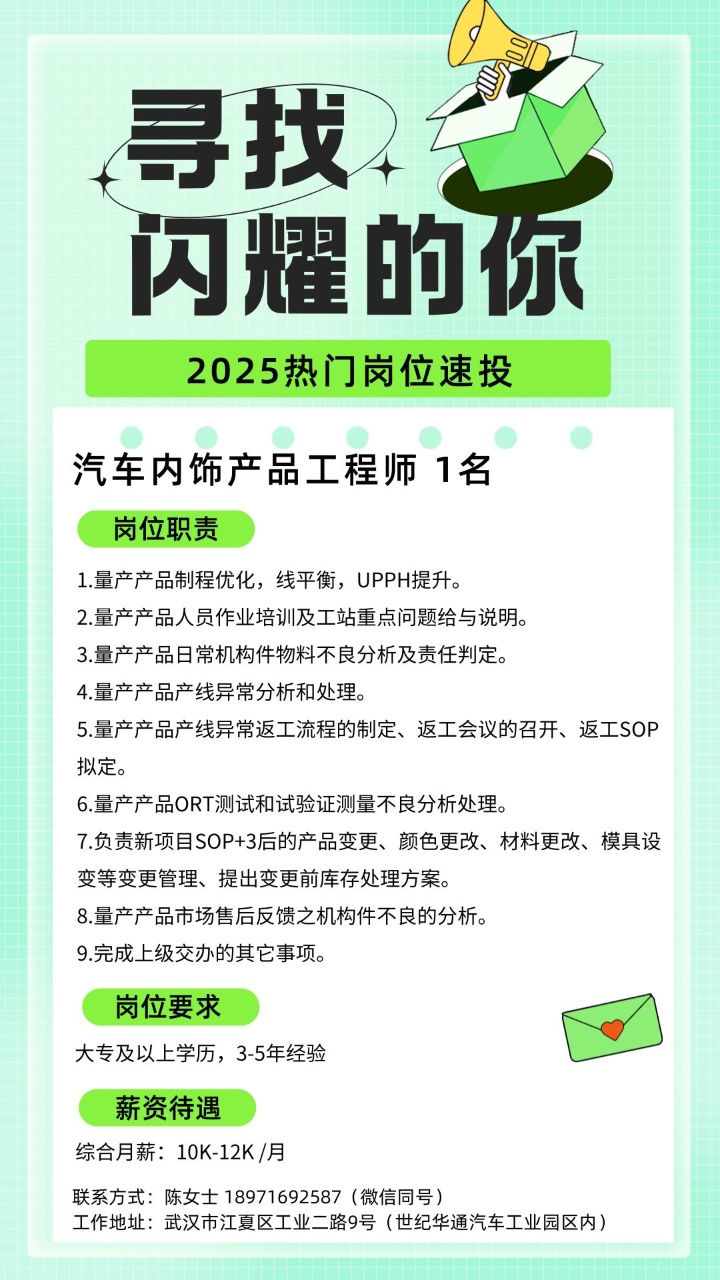 寻找
闪耀的你

2025热门岗位速投

汽车内饰产品工程师 1名

岗位职责

1.量产产品制程优化，线平衡，UPPH提升。

2.量产产品人员作业培训及工站重点问题给与说明。

3.量产产品日常机构件物料不良分析及责任判定。

4.量产产品产线异常分析和处理。

5.量产产品产线异常返工流程的制定、返工会议的召开、返工SOP拟定。

6.量产产品ORT测试和试验证测量不良分析处理。

7.负责新项目SOP+3后的产品变更、颜色更改、材料更改、模具设变等变更管理、提出变更前库存处理方案。

8.量产产品市场售后反馈之机构件不良的分析。

9.完成上级交办的其它事项。

岗位要求

大专及以上学历，3-5年经验

薪资待遇

综合月薪：10K-12K /月

联系方式：陈女士 18971692587（微信同号）
工作地址：武汉市江夏区工业二路9号（世纪华通汽车工业园区内）